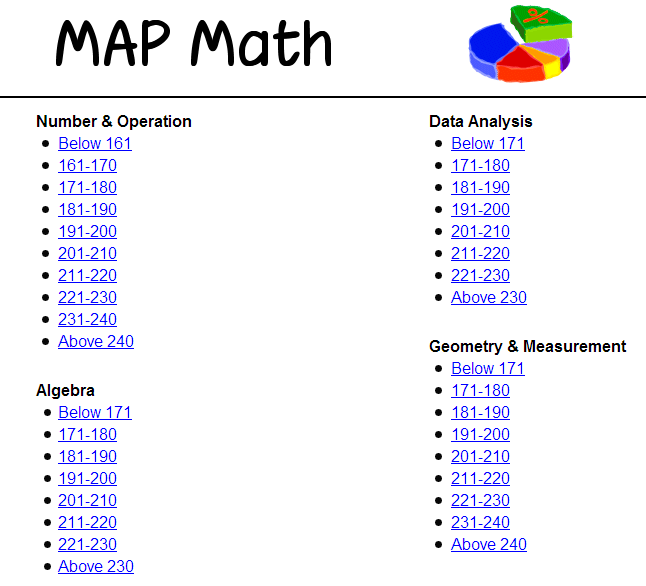 MAP Math

%

Number & Operation
- Below 161
- 161-170
- 171-180
- 181-190
- 191-200
- 201-210
- 211-220
- 221-230
- 231-240
- Above 240

Algebra
- Below 171
- 171-180
- 181-190
- 191-200
- 201-210
- 211-220
- 221-230
- Above 230

Data Analysis
- Below 171
- 171-180
- 181-190
- 191-200
- 201-210
- 211-220
- 221-230
- Above 230

Geometry & Measurement
- Below 171
- 171-180
- 181-190
- 191-200
- 201-210
- 211-220
- 221-230
- 231-240
- Above 240